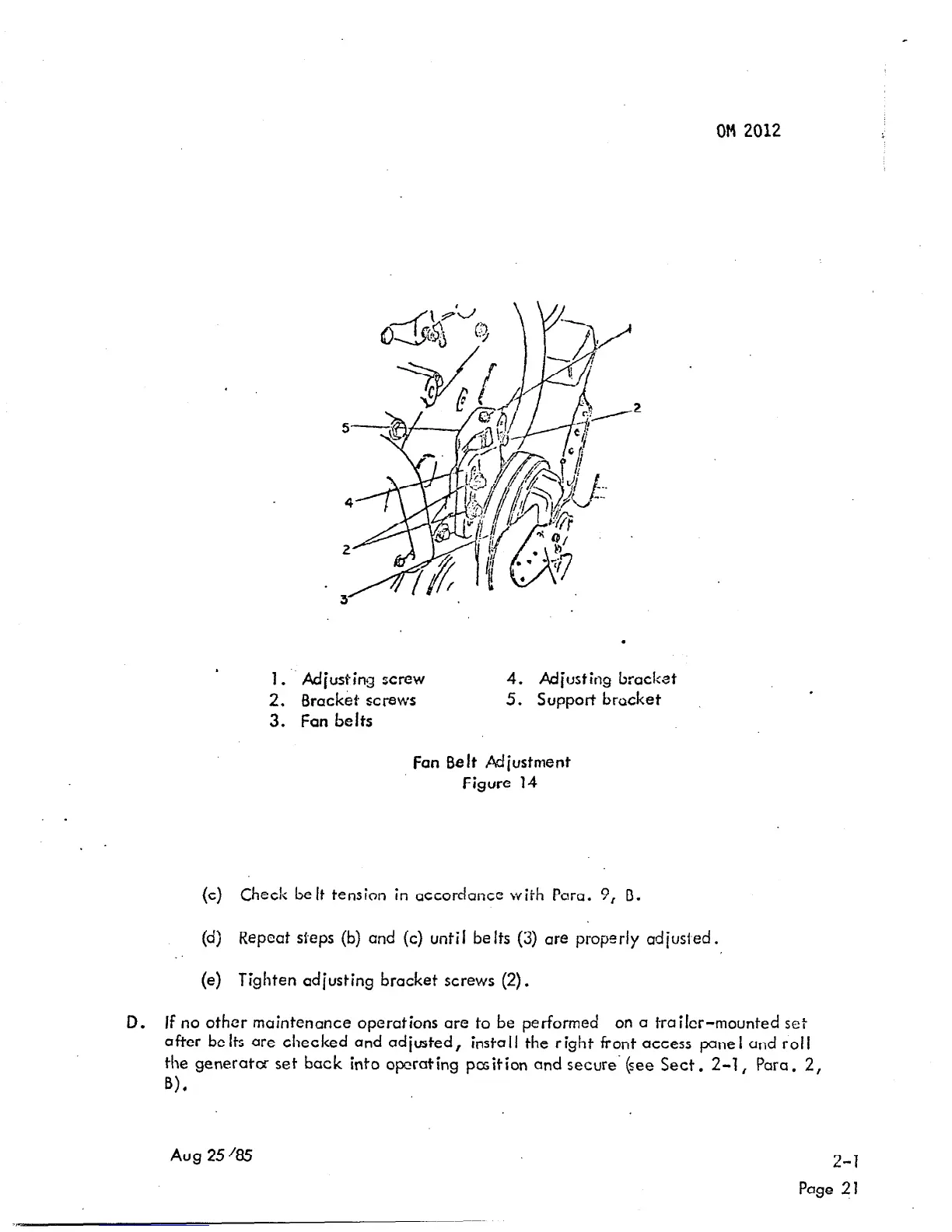 OM 2012

1

2

5

4

2

3

1. Adjusting screw
2. Bracket screws
3. Fan belts

4. Adjusting bracket
5. Support bracket

Fan Belt Adjustment
Figure 14

(c) Check belt tension in accordance with Para. 9, B.

(d) Repeat steps (b) and (c) until belts (3) are properly adjusted.

(e) Tighten adjusting bracket screws (2).

D. If no other maintenance operations are to be performed on a trailer-mounted set after belts are checked and adjusted, install the right front access panel and roll the generator set back into operating position and secure (see Sect. 2-1, Para. 2, B).

Aug 25 '85

2-1
Page 21